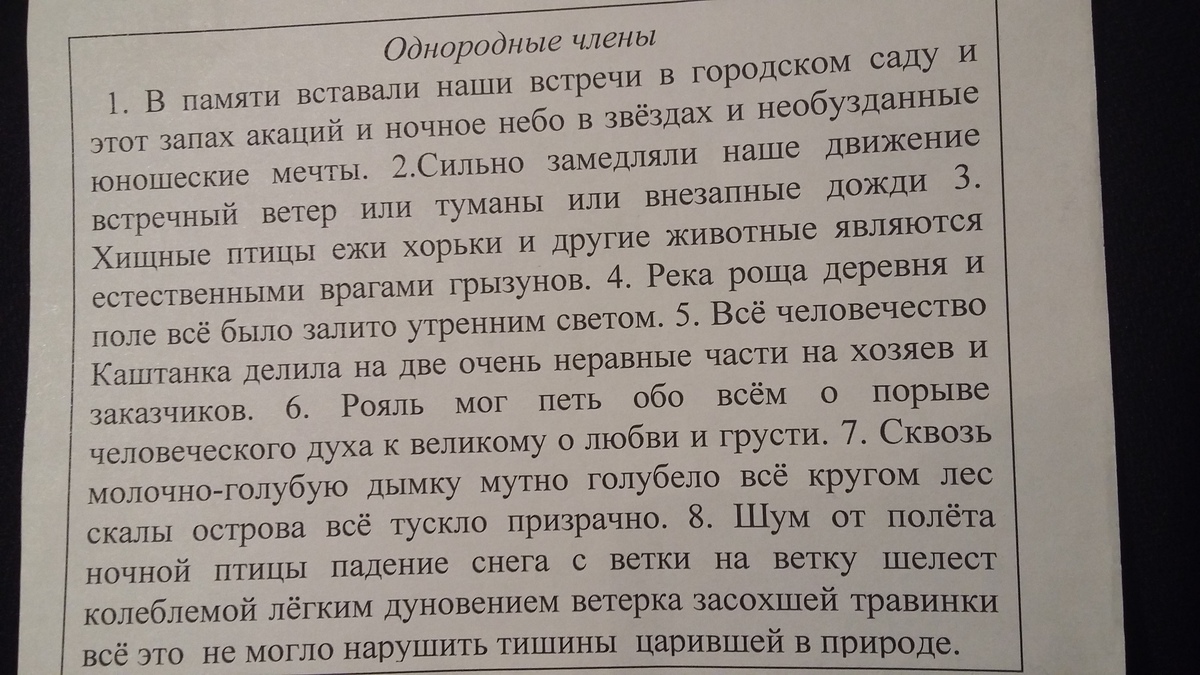 Однородные члены

1. В памяти вставали наши встречи в городском саду и этот запах акаций и ночное небо в звёздах и необузданные юношеские мечты. 2.Сильно замедляли наше движение встречный ветер или туманы или внезапные дожди 3. Хищные птицы ежи хорьки и другие животные являются естественными врагами грызунов. 4. Река роща деревня и поле всё было залито утренним светом. 5. Всё человечество Каштанка делила на две очень неравные части на хозяев и заказчиков. 6. Рояль мог петь обо всём о порыве человеческого духа к великому о любви и грусти. 7. Сквозь молочно-голубую дымку мутно голубело всё кругом лес скалы острова всё тускло призрачно. 8. Шум от полёта ночной птицы падение снега с ветки на ветку шелест колеблемой лёгким дуновением ветерка засохшей травинки всё это не могло нарушить тишины царившей в природе.